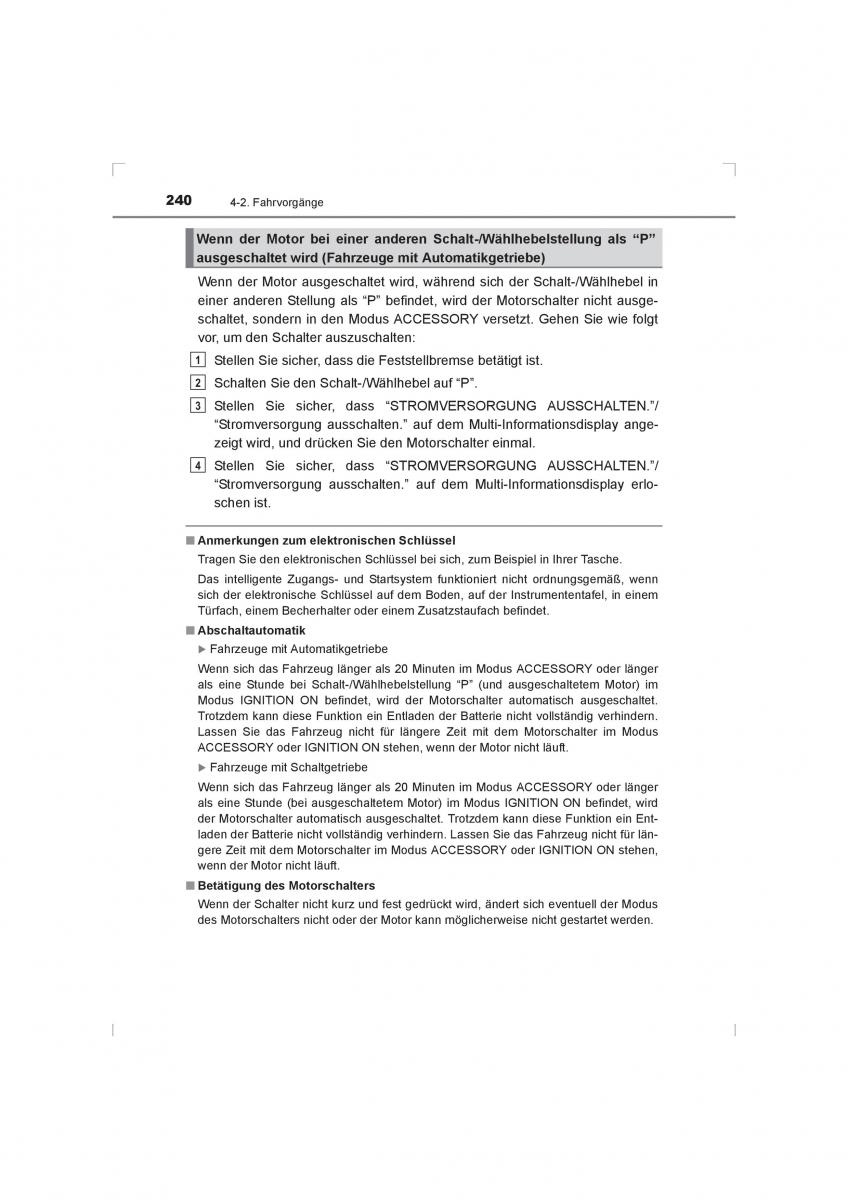 240 4-2. Fahrvorgänge

Wenn der Motor bei einer anderen Schalt-/Wählhebelstellung als “P” ausgeschaltet wird (Fahrzeuge mit Automatikgetriebe)

Wenn der Motor ausgeschaltet wird, während sich der Schalt-/Wählhebel in einer anderen Stellung als “P” befindet, wird der Motorschalter nicht ausgeschaltet, sondern in den Modus ACCESSORY versetzt. Gehen Sie wie folgt vor, um den Schalter auszuschalten:

1 Stellen Sie sicher, dass die Feststellbremse betätigt ist.

2 Schalten Sie den Schalt-/Wählhebel auf “P”.

3 Stellen Sie sicher, dass “STROMVERSORGUNG AUSSCHALTEN.”/ “Stromversorgung ausschalten.” auf dem Multi-Informationsdisplay angezeigt wird, und drücken Sie den Motorschalter einmal.

4 Stellen Sie sicher, dass “STROMVERSORGUNG AUSSCHALTEN.”/ “Stromversorgung ausschalten.” auf dem Multi-Informationsdisplay erloschen ist.

■ Anmerkungen zum elektronischen Schlüssel

Tragen Sie den elektronischen Schlüssel bei sich, zum Beispiel in Ihrer Tasche.

Das intelligente Zugangs- und Startsystem funktioniert nicht ordnungsgemäß, wenn sich der elektronische Schlüssel auf dem Boden, auf der Instrumententafel, in einem Türfach, einem Becherhalter oder einem Zusatzstaufach befindet.

■ Abschaltautomatik

▶ Fahrzeuge mit Automatikgetriebe

Wenn sich das Fahrzeug länger als 20 Minuten im Modus ACCESSORY oder länger als eine Stunde bei Schalt-/Wählhebelstellung “P” (und ausgeschaltetem Motor) im Modus IGNITION ON befindet, wird der Motorschalter automatisch ausgeschaltet. Trotzdem kann diese Funktion ein Entladen der Batterie nicht vollständig verhindern. Lassen Sie das Fahrzeug nicht für längere Zeit mit dem Motorschalter im Modus ACCESSORY oder IGNITION ON stehen, wenn der Motor nicht läuft.

▶ Fahrzeuge mit Schaltgetriebe

Wenn sich das Fahrzeug länger als 20 Minuten im Modus ACCESSORY oder länger als eine Stunde (bei ausgeschaltetem Motor) im Modus IGNITION ON befindet, wird der Motorschalter automatisch ausgeschaltet. Trotzdem kann diese Funktion ein Entladen der Batterie nicht vollständig verhindern. Lassen Sie das Fahrzeug nicht für längere Zeit mit dem Motorschalter im Modus ACCESSORY oder IGNITION ON stehen, wenn der Motor nicht läuft.

■ Betätigung des Motorschalters

Wenn der Schalter nicht kurz und fest gedrückt wird, ändert sich eventuell der Modus des Motorschalters nicht oder der Motor kann möglicherweise nicht gestartet werden.